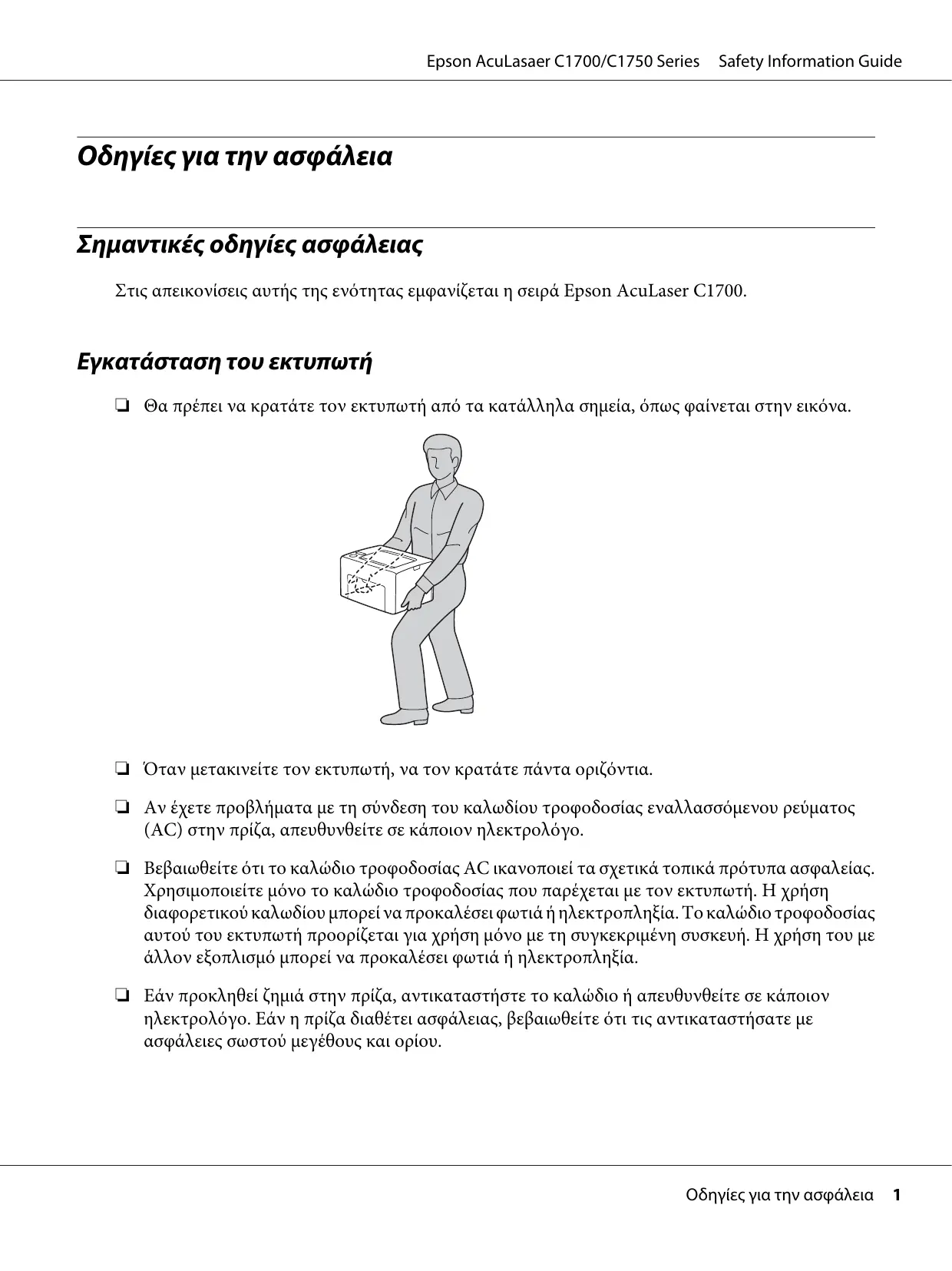 Epson AcuLasaer C1700/C1750 Series Safety Information Guide

Οδηγίες για την ασφάλεια

Σημαντικές οδηγίες ασφάλειας

Στις απεικονίσεις αυτής της ενότητας εμφανίζεται η σειρά Epson AcuLaser C1700.

Εγκατάσταση του εκτυπωτή

❏ Θα πρέπει να κρατάτε τον εκτυπωτή από τα κατάλληλα σημεία, όπως φαίνεται στην εικόνα.

❏ Όταν μετακινείτε τον εκτυπωτή, να τον κρατάτε πάντα οριζόντια.

❏ Αν έχετε προβλήματα με τη σύνδεση του καλωδίου τροφοδοσίας εναλλασσόμενου ρεύματος (AC) στην πρίζα, απευθυνθείτε σε κάποιον ηλεκτρολόγο.

❏ Βεβαιωθείτε ότι το καλώδιο τροφοδοσίας AC ικανοποιεί τα σχετικά τοπικά πρότυπα ασφαλείας. Χρησιμοποιείτε μόνο το καλώδιο τροφοδοσίας που παρέχεται με τον εκτυπωτή. Η χρήση διαφορετικού καλωδίου μπορεί να προκαλέσει φωτιά ή ηλεκτροπληξία. Το καλώδιο τροφοδοσίας αυτού του εκτυπωτή προορίζεται για χρήση μόνο με τη συγκεκριμένη συσκευή. Η χρήση του με άλλον εξοπλισμό μπορεί να προκαλέσει φωτιά ή ηλεκτροπληξία.

❏ Εάν προκληθεί ζημιά στην πρίζα, αντικαταστήστε το καλώδιο ή απευθυνθείτε σε κάποιον ηλεκτρολόγο. Εάν η πρίζα διαθέτει ασφάλειας, βεβαιωθείτε ότι τις αντικαταστήσατε με ασφάλειες σωστού μεγέθους και ορίου.

Οδηγίες για την ασφάλεια 1